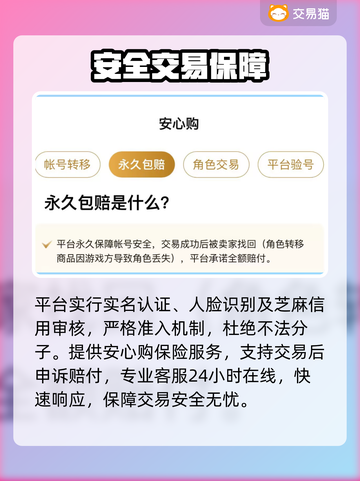 交易猫

安全交易保障

安心购

帐号转移 永久包赔 角色交易 平台验号

永久包赔是什么?

平台永久保障帐号安全，交易成功后被卖家找回（角色转移商品因游戏方导致角色丢失），平台承诺全额赔付。

平台实行实名认证、人脸识别及芝麻信用审核，严格准入机制，杜绝不法分子。提供安心购保险服务，支持交易后申诉赔付，专业客服24小时在线，快速响应，保障交易安全无忧。